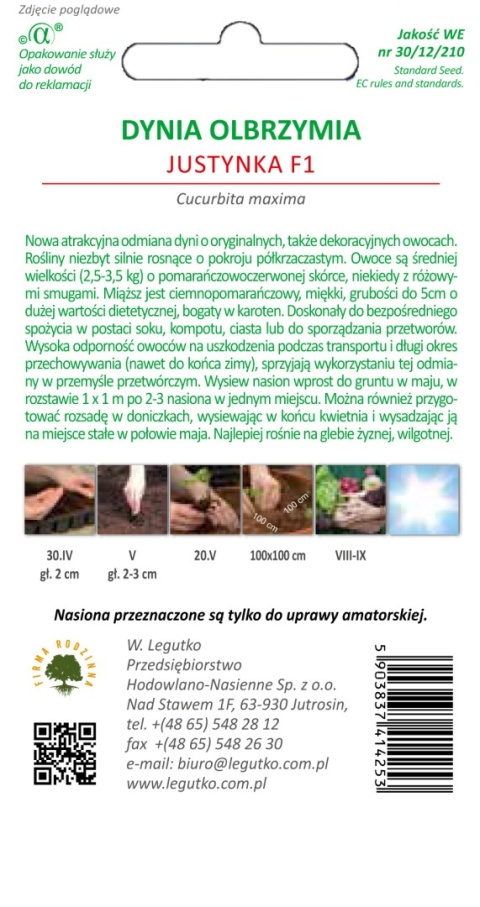 Zdjęcie poglądowe

©α®
Opakowanie służy jako dowód do reklamacji

Jakość WE nr 30/12/210
Standard Seed.
EC rules and standards.

DYNIA OLBRZYMIA
JUSTYNKA F1

Cucurbita maxima

Nowa atrakcyjna odmiana dyni o oryginalnych, także dekoracyjnych owocach. Rośliny niezbyt silnie rosnące o pokroju półkrzaczastym. Owoce są średniej wielkości (2,5-3,5 kg) o pomarańczowoczerwonej skórce, niekiedy z różowymi smugami. Miąższ jest ciemnopomarańczowy, miękki, grubości do 5cm o dużej wartości dietetycznej, bogaty w karoten. Doskonały do bezpośredniego spożycia w postaci soku, kompotu, ciasta lub do sporządzania przetworów. Wysoka odporność owoców na uszkodzenia podczas transportu i długi okres przechowywania (nawet do końca zimy), sprzyjają wykorzystaniu tej odmiany w przemyśle przetwórczym. Wysiew nasion wprost do gruntu w maju, w rozstawie 1 x 1 m po 2-3 nasiona w jednym miejscu. Można również przygotować rozsadę w doniczkach, wysiewając w końcu kwietnia i wysadzając ją na miejsce stałe w połowie maja. Najlepiej rośnie na glebie żyznej, wilgotnej.

100 cm
100 cm

30.IV
gł. 2 cm
V
gł. 2-3 cm
20.V
100x100 cm
VIII-IX

Nasiona przeznaczone są tylko do uprawy amatorskiej.

FIRMA RODZINNA

W. Legutko
Przedsiębiorstwo
Hodowlano-Nasienne Sp. z o.o.
Nad Stawem 1F, 63-930 Jutrosin,
tel. +(48 65) 548 28 12
fax +(48 65) 548 26 30
e-mail: biuro@legutko.com.pl
www.legutko.com.pl

5 903837 414253